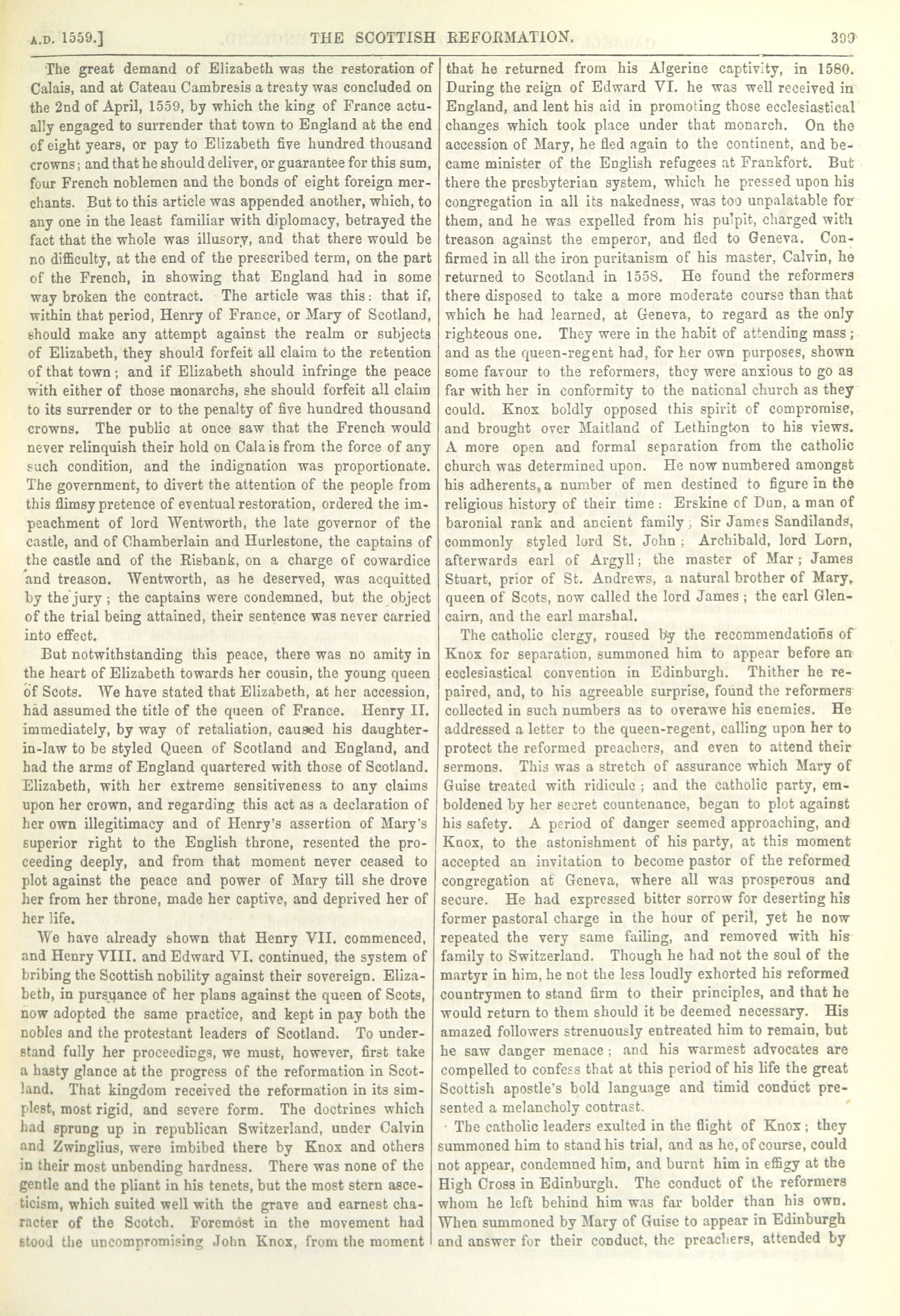 A.D. 1559.] THE SCOTTISH REFORMATION. 399

The great demand of Elizabeth was the restoration of Calais, and at Cateau Cambresis a treaty was concluded on the 2nd of April, 1559, by which the king of France actually engaged to surrender that town to England at the end of eight years, or pay to Elizabeth five hundred thousand crowns; and that he should deliver, or guarantee for this sum, four French noblemen and the bonds of eight foreign merchants. But to this article was appended another, which, to any one in the least familiar with diplomacy, betrayed the fact that the whole was illusory, and that there would be no difficulty, at the end of the prescribed term, on the part of the French, in showing that England had in some way broken the contract. The article was this: that if, within that period, Henry of France, or Mary of Scotland, should make any attempt against the realm or subjects of Elizabeth, they should forfeit all claim to the retention of that town; and if Elizabeth should infringe the peace with either of those monarchs, she should forfeit all claim to its surrender or to the penalty of five hundred thousand crowns. The public at once saw that the French would never relinquish their hold on Calais from the force of any such condition, and the indignation was proportionate. The government, to divert the attention of the people from this flimsy pretence of eventual restoration, ordered the impeachment of lord Wentworth, the late governor of the castle, and of Chamberlain and Hurlestone, the captains of the castle and of the Risbank, on a charge of cowardice and treason. Wentworth, as he deserved, was acquitted by the jury; the captains were condemned, but the object of the trial being attained, their sentence was never carried into effect.

But notwithstanding this peace, there was no amity in the heart of Elizabeth towards her cousin, the young queen of Scots. We have stated that Elizabeth, at her accession, had assumed the title of the queen of France. Henry II. immediately, by way of retaliation, caused his daughter-in-law to be styled Queen of Scotland and England, and had the arms of England quartered with those of Scotland. Elizabeth, with her extreme sensitiveness to any claims upon her crown, and regarding this act as a declaration of her own illegitimacy and of Henry's assertion of Mary's superior right to the English throne, resented the proceeding deeply, and from that moment never ceased to plot against the peace and power of Mary till she drove her from her throne, made her captive, and deprived her of her life.

We have already shown that Henry VII. commenced, and Henry VIII. and Edward VI. continued, the system of bribing the Scottish nobility against their sovereign. Elizabeth, in pursuance of her plans against the queen of Scots, now adopted the same practice, and kept in pay both the nobles and the protestant leaders of Scotland. To understand fully her proceedings, we must, however, first take a hasty glance at the progress of the reformation in Scotland. That kingdom received the reformation in its simplest, most rigid, and severe form. The doctrines which had sprung up in republican Switzerland, under Calvin and Zwinglius, were imbibed there by Knox and others in their most unbending hardness. There was none of the gentle and the pliant in his tenets, but the most stern asceticism, which suited well with the grave and earnest character of the Scotch. Foremost in the movement had stood the uncompromising John Knox, from the moment that he returned from his Algerine captivity, in 1580. During the reign of Edward VI. he was well received in England, and lent his aid in promoting those ecclesiastical changes which took place under that monarch. On the accession of Mary, he fled again to the continent, and became minister of the English refugees at Frankfort. But there the presbyterian system, which he pressed upon his congregation in all its nakedness, was too unpalatable for them, and he was expelled from his pulpit, charged with treason against the emperor, and fled to Geneva. Confirmed in all the iron puritanism of his master, Calvin, he returned to Scotland in 1558. He found the reformers there disposed to take a more moderate course than that which he had learned, at Geneva, to regard as the only righteous one. They were in the habit of attending mass; and as the queen-regent had, for her own purposes, shown some favour to the reformers, they were anxious to go as far with her in conformity to the national church as they could. Knox boldly opposed this spirit of compromise, and brought over Maitland of Lethington to his views. A more open and formal separation from the catholic church was determined upon. He now numbered amongst his adherents, a number of men destined to figure in the religious history of their time: Erskine of Dun, a man of baronial rank and ancient family; Sir James Sandilands, commonly styled lord St. John; Archibald, lord Lorn, afterwards earl of Argyll; the master of Mar; James Stuart, prior of St. Andrews, a natural brother of Mary, queen of Scots, now called the lord James; the earl Glencairn, and the earl marshal.

The catholic clergy, roused by the recommendations of Knox for separation, summoned him to appear before an ecclesiastical convention in Edinburgh. Thither he repaired, and, to his agreeable surprise, found the reformers collected in such numbers as to overawe his enemies. He addressed a letter to the queen-regent, calling upon her to protect the reformed preachers, and even to attend their sermons. This was a stretch of assurance which Mary of Guise treated with ridicule; and the catholic party, emboldened by her secret countenance, began to plot against his safety. A period of danger seemed approaching, and Knox, to the astonishment of his party, at this moment accepted an invitation to become pastor of the reformed congregation at Geneva, where all was prosperous and secure. He had expressed bitter sorrow for deserting his former pastoral charge in the hour of peril, yet he now repeated the very same failing, and removed with his family to Switzerland. Though he had not the soul of the martyr in him, he not the less loudly exhorted his reformed countrymen to stand firm to their principles, and that he would return to them should it be deemed necessary. His amazed followers strenuously entreated him to remain, but he saw danger menace; and his warmest advocates are compelled to confess that at this period of his life the great Scottish apostle's bold language and timid conduct presented a melancholy contrast.

The catholic leaders exulted in the flight of Knox; they summoned him to stand his trial, and as he, of course, could not appear, condemned him, and burnt him in effigy at the High Cross in Edinburgh. The conduct of the reformers whom he left behind him was far bolder than his own. When summoned by Mary of Guise to appear in Edinburgh and answer for their conduct, the preachers, attended by